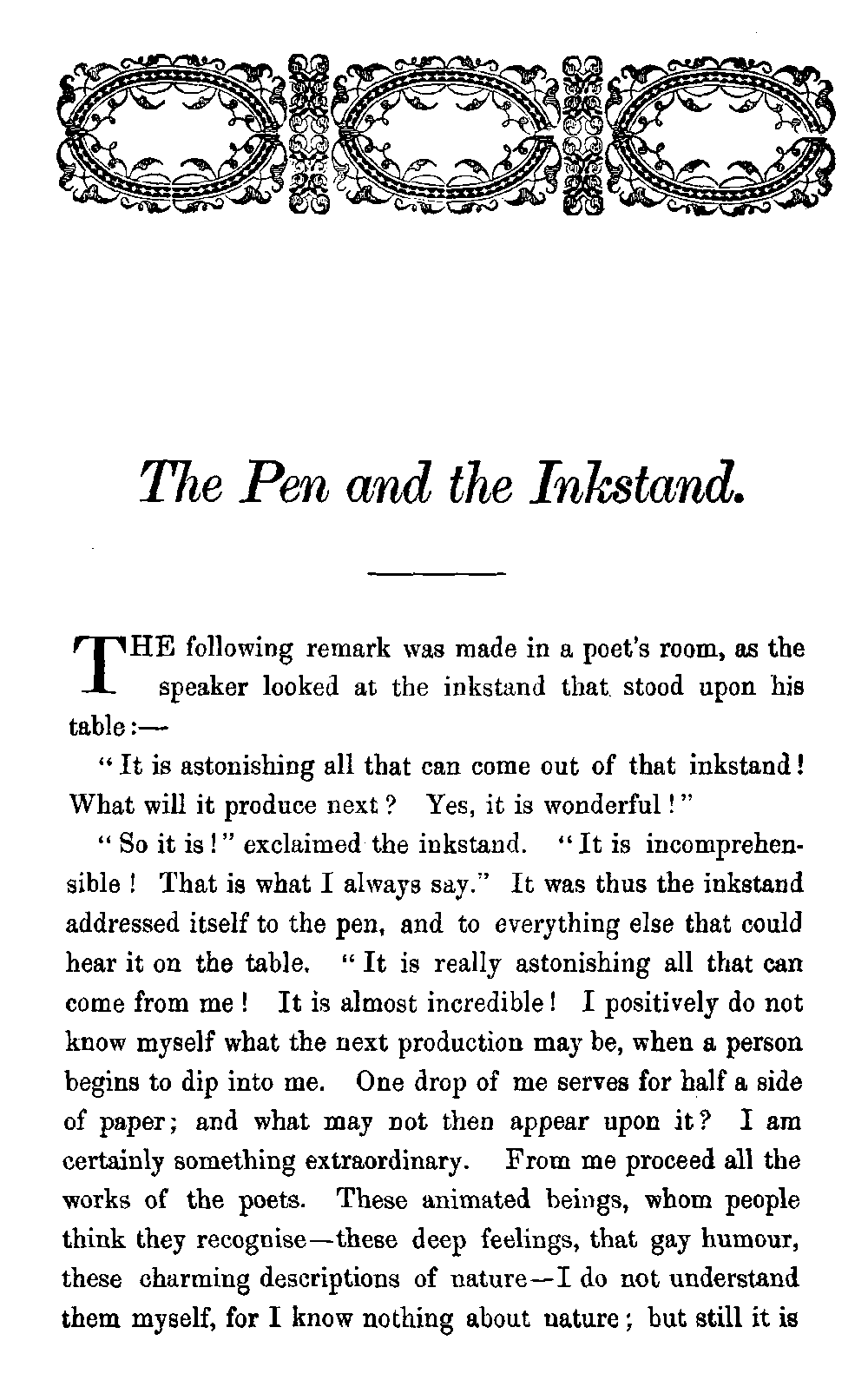 The Pen and the Inkstand.

THE following remark was made in a poet's room, as the speaker looked at the inkstand that stood upon his table:—

"It is astonishing all that can come out of that inkstand! What will it produce next? Yes, it is wonderful!"

"So it is!" exclaimed the inkstand. "It is incomprehensible! That is what I always say." It was thus the inkstand addressed itself to the pen, and to everything else that could hear it on the table. "It is really astonishing all that can come from me! It is almost incredible! I positively do not know myself what the next production may be, when a person begins to dip into me. One drop of me serves for half a side of paper; and what may not then appear upon it? I am certainly something extraordinary. From me proceed all the works of the poets. These animated beings, whom people think they recognise—these deep feelings, that gay humour, these charming descriptions of nature—I do not understand them myself, for I know nothing about nature; but still it is